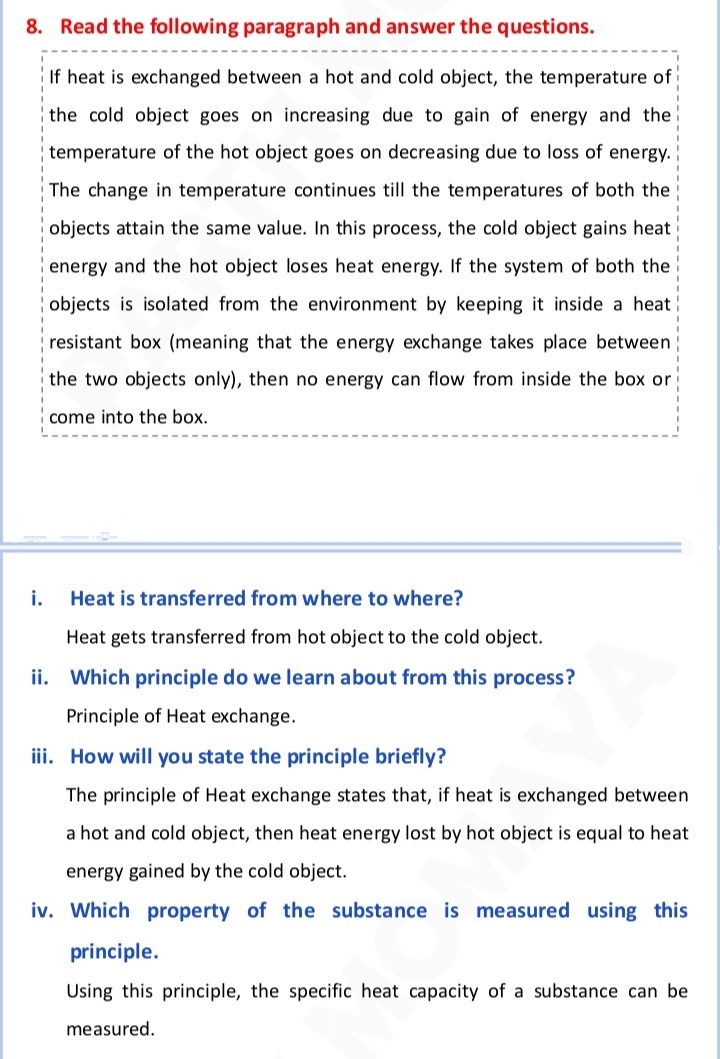 8. Read the following paragraph and answer the questions.

If heat is exchanged between a hot and cold object, the temperature of the cold object goes on increasing due to gain of energy and the temperature of the hot object goes on decreasing due to loss of energy. The change in temperature continues till the temperatures of both the objects attain the same value. In this process, the cold object gains heat energy and the hot object loses heat energy. If the system of both the objects is isolated from the environment by keeping it inside a heat resistant box (meaning that the energy exchange takes place between the two objects only), then no energy can flow from inside the box or come into the box.

i. Heat is transferred from where to where?

Heat gets transferred from hot object to the cold object.

ii. Which principle do we learn about from this process?

Principle of Heat exchange.

iii. How will you state the principle briefly?

The principle of Heat exchange states that, if heat is exchanged between a hot and cold object, then heat energy lost by hot object is equal to heat energy gained by the cold object.

iv. Which property of the substance is measured using this principle.

Using this principle, the specific heat capacity of a substance can be measured.